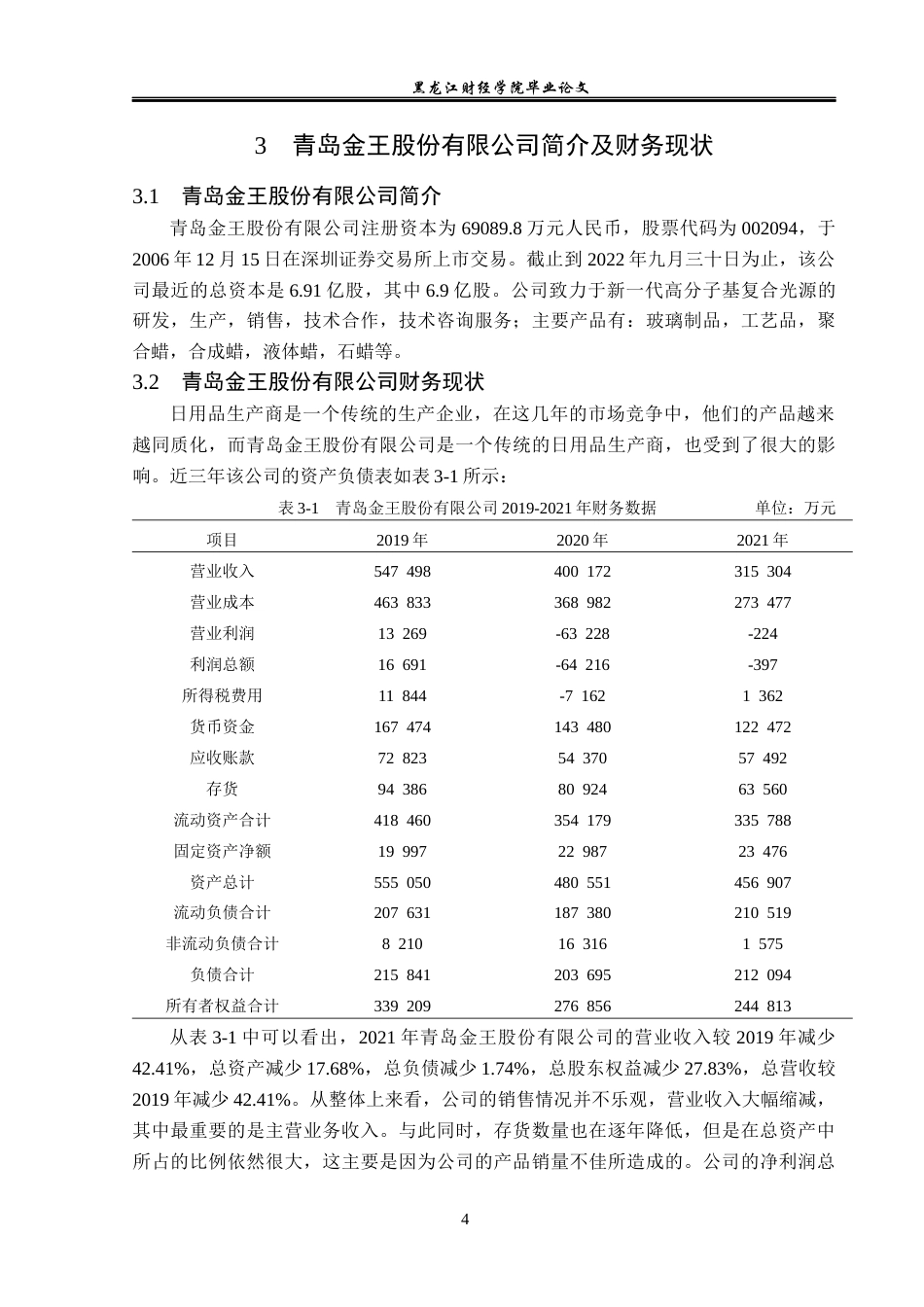 黑龙江财经学院毕业论文

3 青岛金王股份有限公司简介及财务现状

3.1 青岛金王股份有限公司简介

青岛金王股份有限公司注册资本为 69089.8 万元人民币，股票代码为 002094，于 2006 年 12 月 15 日在深圳证券交易所上市交易。截止到 2022 年九月三十日为止，该公司最近的总资本是 6.91 亿股，其中 6.9 亿股。公司致力于新一代高分子基复合光源的研发，生产，销售，技术合作，技术咨询服务；主要产品有：玻璃制品，工艺品，聚合蜡，合成蜡，液体蜡，石蜡等。

3.2 青岛金王股份有限公司财务现状

日用品生产商是一个传统的生产企业，在这几年的市场竞争中，他们的产品越来越同质化，而青岛金王股份有限公司是一个传统的日用品生产商，也受到了很大的影响。近三年该公司的资产负债表如表 3-1 所示：

表 3-1 青岛金王股份有限公司 2019-2021 年财务数据 单位：万元

| 项目 | 2019 年 | 2020 年 | 2021 年 |
|---|---|---|---|
| 营业收入 | 547 498 | 400 172 | 315 304 |
| 营业成本 | 463 833 | 368 982 | 273 477 |
| 营业利润 | 13 269 | -63 228 | -224 |
| 利润总额 | 16 691 | -64 216 | -397 |
| 所得税费用 | 11 844 | -7 162 | 1 362 |
| 货币资金 | 167 474 | 143 480 | 122 472 |
| 应收账款 | 72 823 | 54 370 | 57 492 |
| 存货 | 94 386 | 80 924 | 63 560 |
| 流动资产合计 | 418 460 | 354 179 | 335 788 |
| 固定资产净额 | 19 997 | 22 987 | 23 476 |
| 资产总计 | 555 050 | 480 551 | 456 907 |
| 流动负债合计 | 207 631 | 187 380 | 210 519 |
| 非流动负债合计 | 8 210 | 16 316 | 1 575 |
| 负债合计 | 215 841 | 203 695 | 212 094 |
| 所有者权益合计 | 339 209 | 276 856 | 244 813 |

从表 3-1 中可以看出，2021 年青岛金王股份有限公司的营业收入较 2019 年减少 42.41%，总资产减少 17.68%，总负债减少 1.74%，总股东权益减少 27.83%，总营收较 2019 年减少 42.41%。从整体上来看，公司的销售情况并不乐观，营业收入大幅缩减，其中最重要的是主营业务收入。与此同时，存货数量也在逐年降低，但是在总资产中所占的比例依然很大，这主要是因为公司的产品销量不佳所造成的。公司的净利润总

4